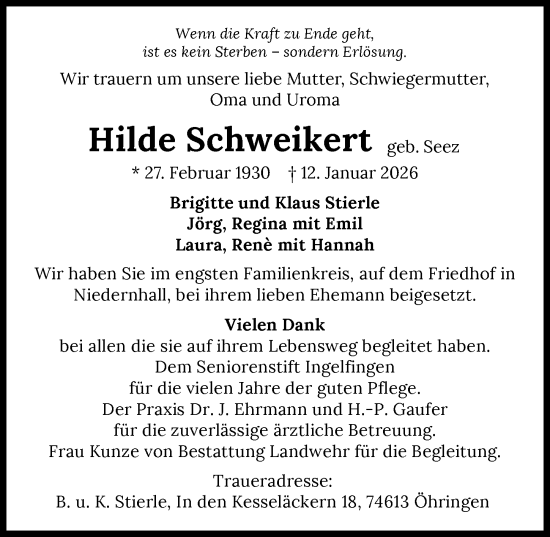 Wenn die Kraft zu Ende geht,
ist es kein Sterben – sondern Erlösung.

Wir trauern um unsere liebe Mutter, Schwiegermutter,
Oma und Uroma

Hilde Schweikert geb. Seez

* 27. Februar 1930 † 12. Januar 2026

Brigitte und Klaus Stierle
Jörg, Regina mit Emil
Laura, Renè mit Hannah

Wir haben Sie im engsten Familienkreis, auf dem Friedhof in Niedernhall, bei ihrem lieben Ehemann beigesetzt.

Vielen Dank
bei allen die sie auf ihrem Lebensweg begleitet haben.
Dem Seniorenstift Ingelfingen
für die vielen Jahre der guten Pflege.
Der Praxis Dr. J. Ehrmann und H.-P. Gaufer
für die zuverlässige ärztliche Betreuung.
Frau Kunze von Bestattung Landwehr für die Begleitung.

Traueradresse:
B. u. K. Stierle, In den Kesseläckern 18, 74613 Öhringen